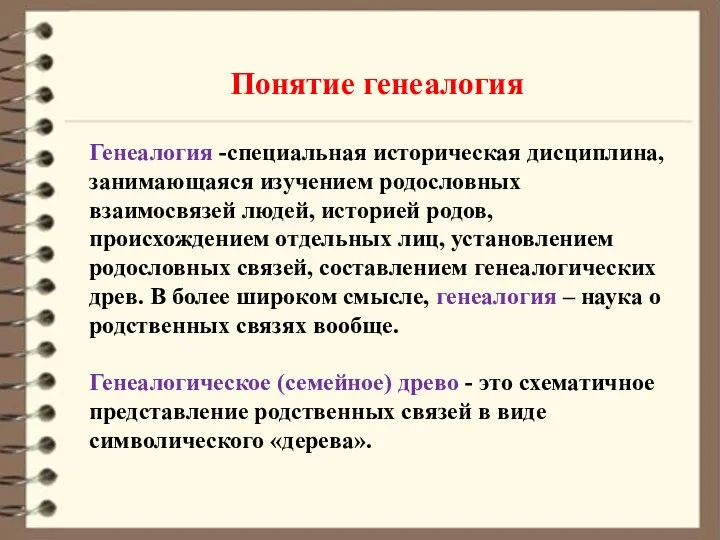 Понятие генеалогия

Генеалогия -специальная историческая дисциплина, занимающаяся изучением родословных взаимосвязей людей, историей родов, происхождением отдельных лиц, установлением родословных связей, составлением генеалогических древ. В более широком смысле, генеалогия – наука о родственных связях вообще.

Генеалогическое (семейное) древо - это схематичное представление родственных связей в виде символического «дерева».